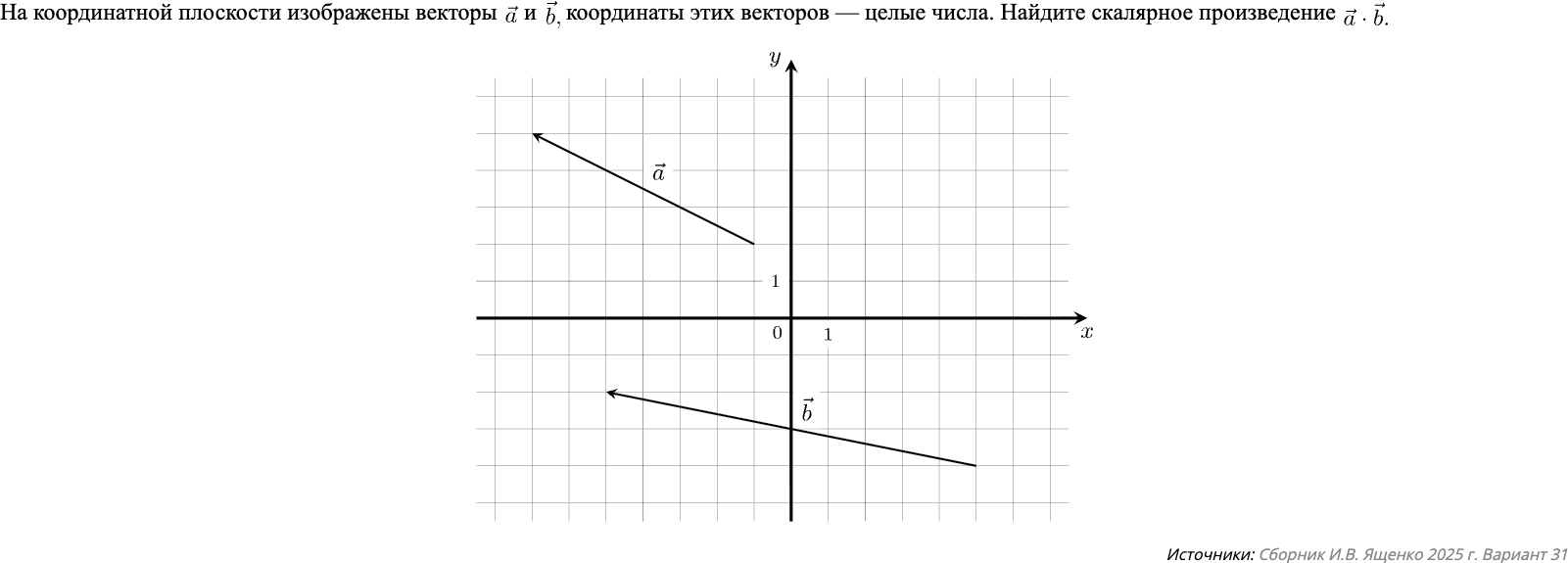 На координатной плоскости изображены векторы $\vec{a}$ и $\vec{b}$, координаты этих векторов — целые числа. Найдите скалярное произведение $\vec{a} \cdot \vec{b}$.

$y$

$\vec{a}$

1

0 1 $x$

$\vec{b}$

Источники: Сборник И.В. Ященко 2025 г. Вариант 31